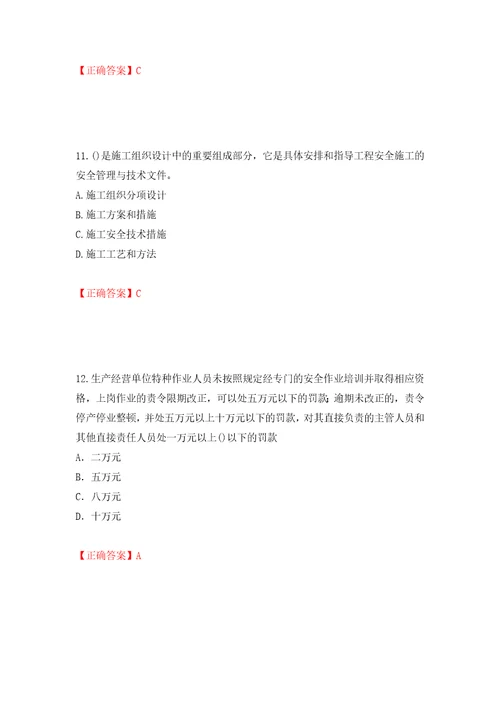 【正确答案】C

11.()是施工组织设计中的重要组成部分，它是具体安排和指导工程安全施工的安全管理与技术文件。
A.施工组织分项设计
B.施工方案和措施
C.施工安全技术措施
D.施工工艺和方法

【正确答案】C

12.生产经营单位特种作业人员未按照规定经专门的安全作业培训并取得相应资格，上岗作业的责令限期改正，可以处五万元以下的罚款；逾期未改正的，责令停产停业整顿，并处五万元以上十万元以下的罚款，对其直接负责的主管人员和其他直接责任人员处一万元以上()以下的罚款
A. 二万元
B. 五万元
C. 八万元
D. 十万元

【正确答案】A